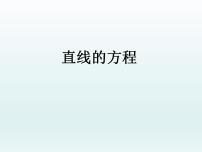 直线的方程